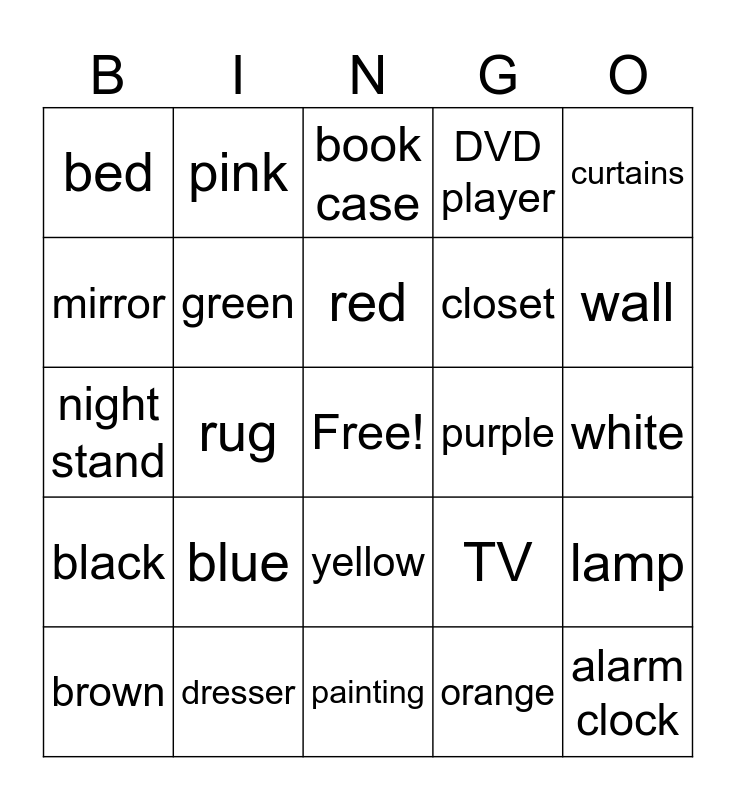 | B | I | N | G | O |
|---|---|---|---|---|
| bed | pink | book case | DVD player | curtains |
| mirror | green | red | closet | wall |
| night stand | rug | Free! | purple | white |
| black | blue | yellow | TV | lamp |
| brown | dresser | painting | orange | alarm clock |